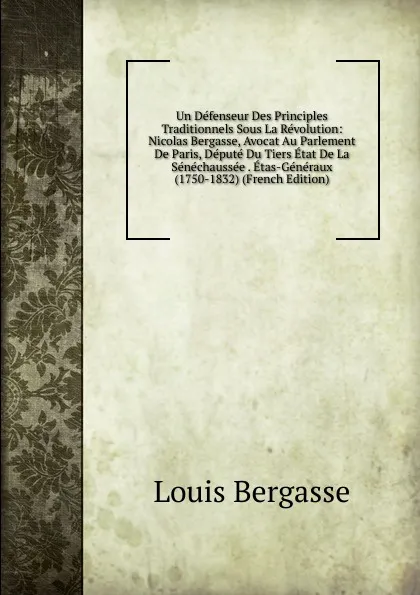 Un Défenseur Des Principles Traditionnels Sous La Révolution: Nicolas Bergasse, Avocat Au Parlement De Paris, Député Du Tiers État De La Sénéchaussée . Étas-Généraux (1750-1832) (French Edition)

Louis Bergasse